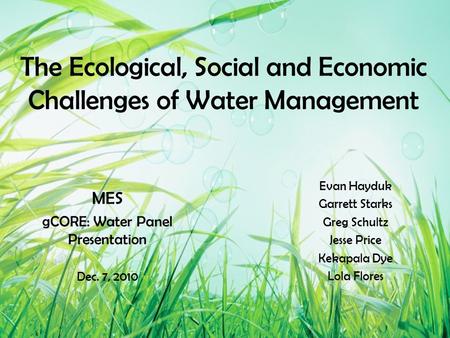 The Ecological, Social and Economic Challenges of Water Management

MES
gCORE: Water Panel Presentation

Dec. 7, 2010

Evan Hayduk
Garrett Starks
Greg Schultz
Jesse Price
Kekapala Dye
Lola Flores